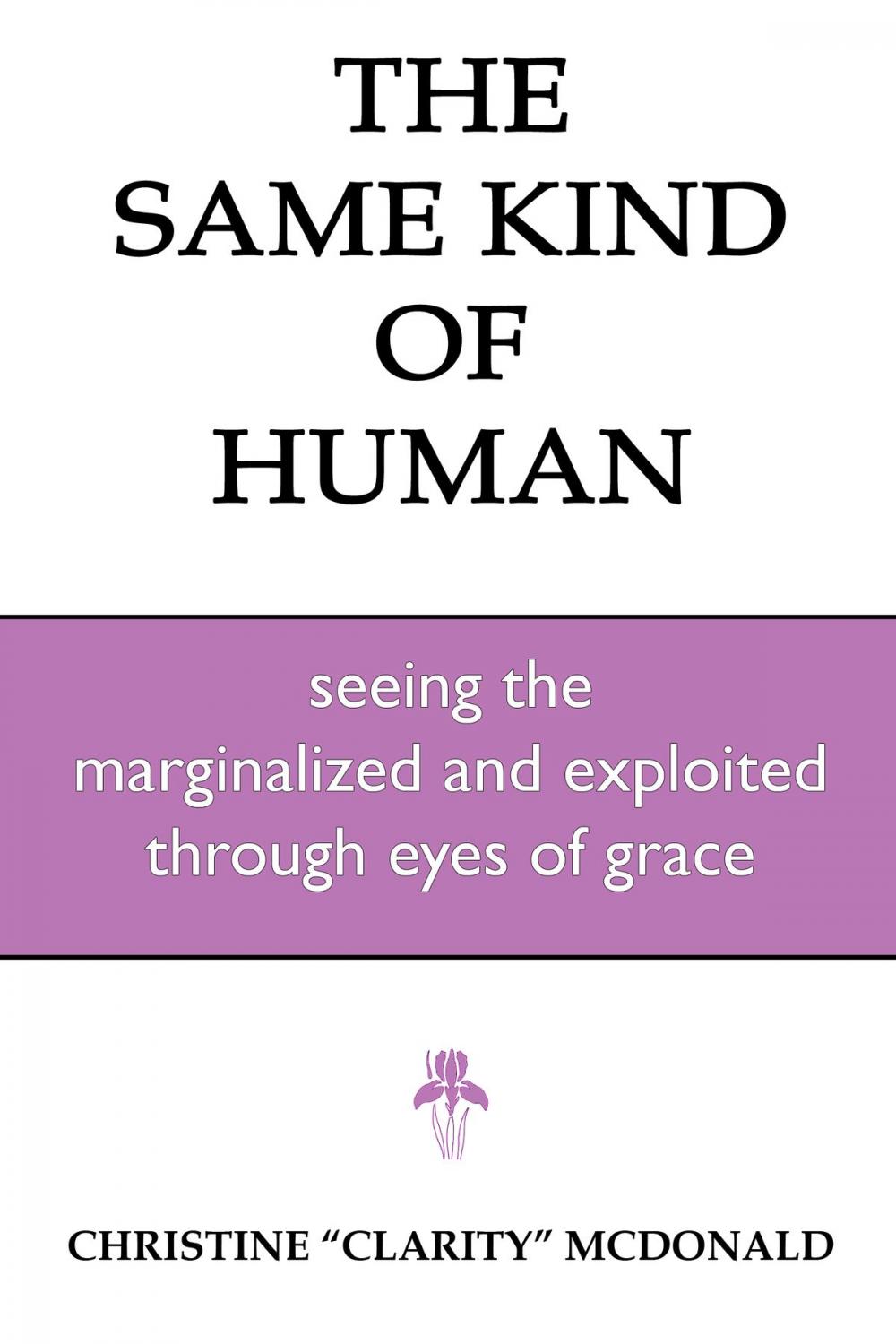 THE SAME KIND OF HUMAN

seeing the marginalized and exploited through eyes of grace

CHRISTINE “CLARITY” MCDONALD